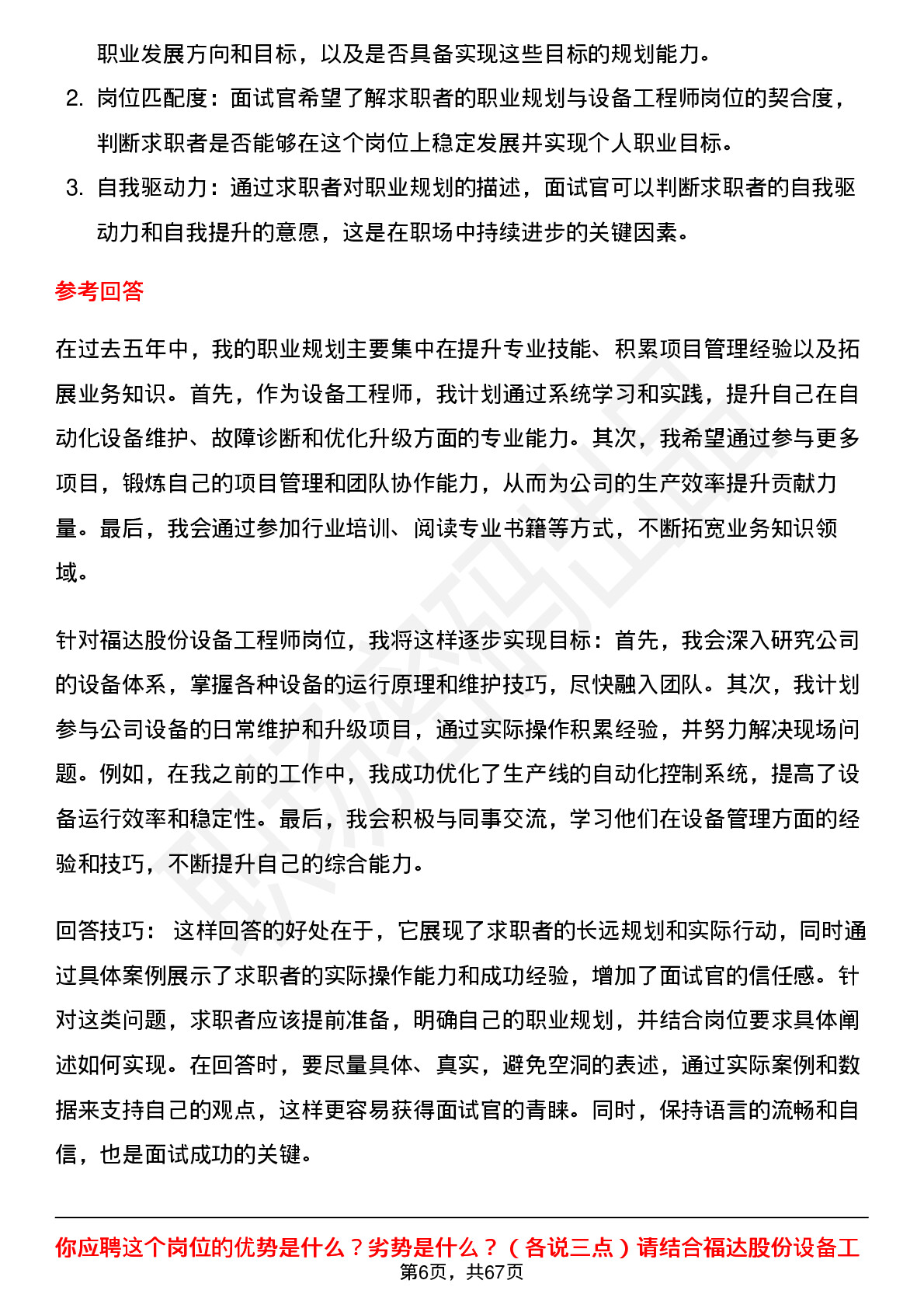 职业发展方向和目标，以及是否具备实现这些目标的规划能力。

2. 岗位匹配度：面试官希望了解求职者的职业规划与设备工程师岗位的契合度，判断求职者是否能够在这个岗位上稳定发展并实现个人职业目标。

3. 自我驱动力：通过求职者对职业规划的描述，面试官可以判断求职者的自我驱动力和自我提升的意愿，这是在职场中持续进步的关键因素。

参考回答

在过去五年中，我的职业规划主要集中在提升专业技能、积累项目管理经验以及拓展业务知识。首先，作为设备工程师，我计划通过系统学习和实践，提升自己在自动化设备维护、故障诊断和优化升级方面的专业能力。其次，我希望通过参与更多项目，锻炼自己的项目管理和团队协作能力，从而为公司的生产效率提升贡献力量。最后，我会通过参加行业培训、阅读专业书籍等方式，不断拓宽业务知识领域。

针对福达股份设备工程师岗位，我将这样逐步实现目标：首先，我会深入研究公司的设备体系，掌握各种设备的运行原理和维护技巧，尽快融入团队。其次，我计划参与公司设备的日常维护和升级项目，通过实际操作积累经验，并努力解决现场问题。例如，在我之前的工作中，我成功优化了生产线的自动化控制系统，提高了设备运行效率和稳定性。最后，我会积极与同事交流，学习他们在设备管理方面的经验和技巧，不断提升自己的综合能力。

回答技巧： 这样回答的好处在于，它展现了求职者的长远规划和实际行动，同时通过具体案例展示了求职者的实际操作能力和成功经验，增加了面试官的信任感。针对这类问题，求职者应该提前准备，明确自己的职业规划，并结合岗位要求具体阐述如何实现。在回答时，要尽量具体、真实，避免空洞的表述，通过实际案例和数据来支持自己的观点，这样更容易获得面试官的青睐。同时，保持语言的流畅和自信，也是面试成功的关键。

你应聘这个岗位的优势是什么？劣势是什么？（各说三点）请结合福达股份设备工

第6页，共67页